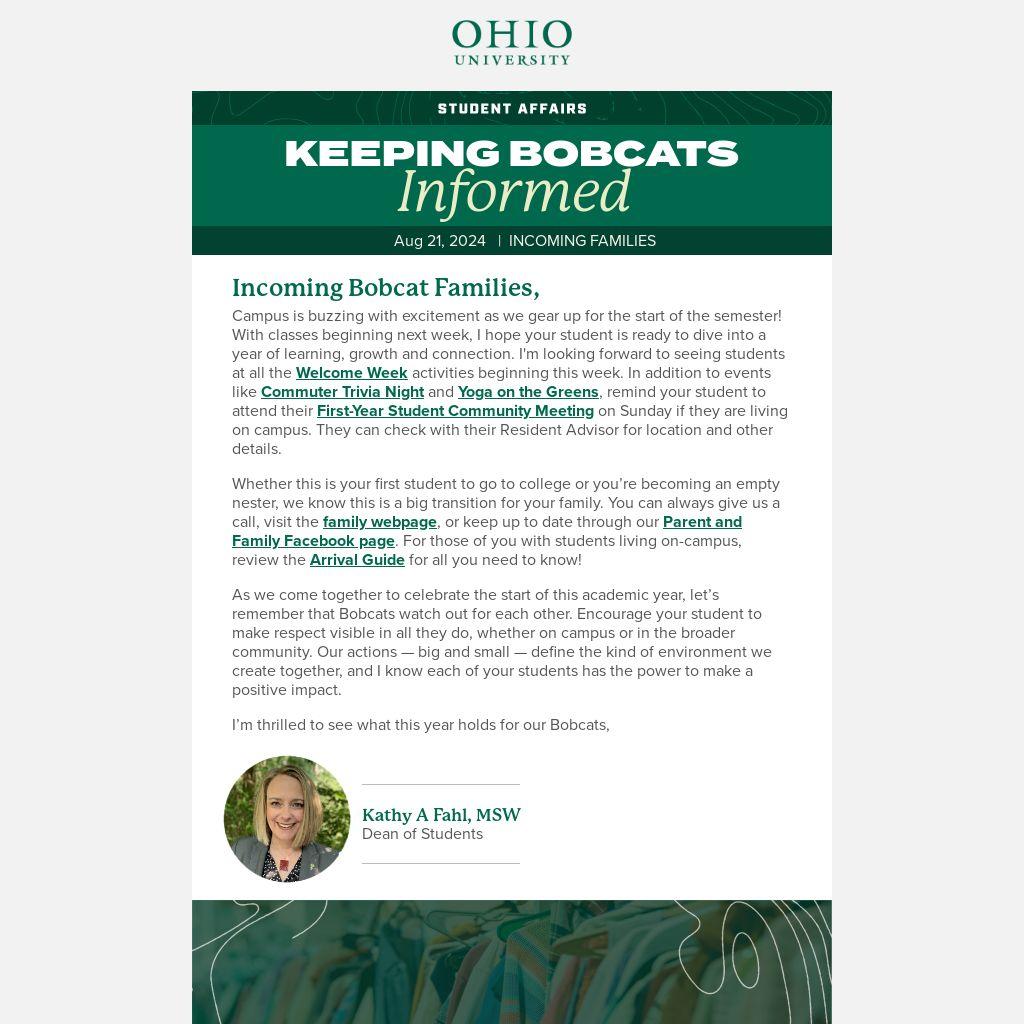 OHIO
UNIVERSITY

STUDENT AFFAIRS

KEEPING BOBCATS
Informed

Aug 21, 2024 | INCOMING FAMILIES

Incoming Bobcat Families,

Campus is buzzing with excitement as we gear up for the start of the semester! With classes beginning next week, I hope your student is ready to dive into a year of learning, growth and connection. I'm looking forward to seeing students at all the Welcome Week activities beginning this week. In addition to events like Commuter Trivia Night and Yoga on the Greens, remind your student to attend their First-Year Student Community Meeting on Sunday if they are living on campus. They can check with their Resident Advisor for location and other details.

Whether this is your first student to go to college or you're becoming an empty nester, we know this is a big transition for your family. You can always give us a call, visit the family webpage, or keep up to date through our Parent and Family Facebook page. For those of you with students living on-campus, review the Arrival Guide for all you need to know!

As we come together to celebrate the start of this academic year, let's remember that Bobcats watch out for each other. Encourage your student to make respect visible in all they do, whether on campus or in the broader community. Our actions — big and small — define the kind of environment we create together, and I know each of your students has the power to make a positive impact.

I'm thrilled to see what this year holds for our Bobcats,

Kathy A Fahl, MSW
Dean of Students